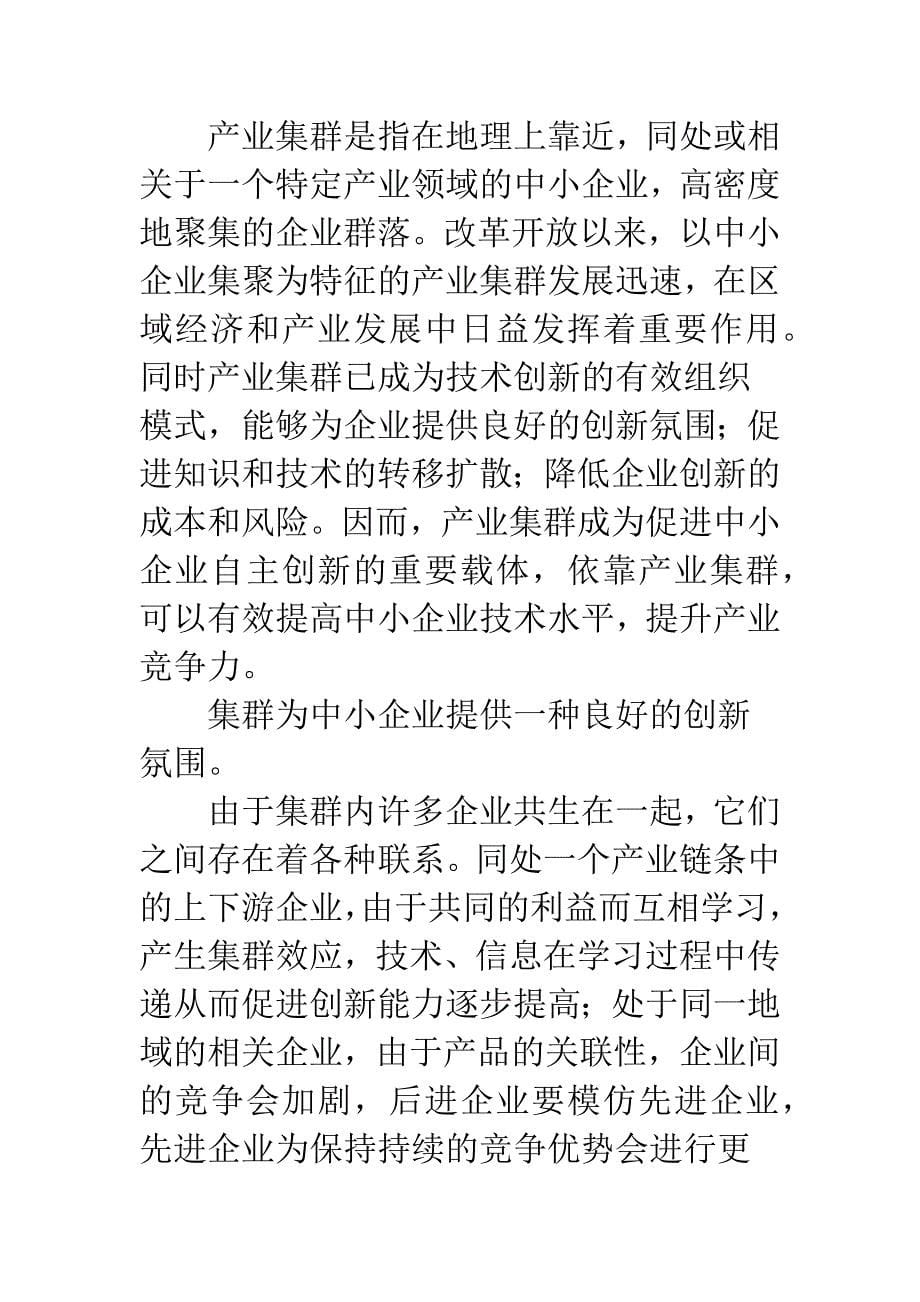 产业集群是指在地理上靠近，同处或相关于一个特定产业领域的中小企业，高密度地聚集的企业群落。改革开放以来，以中小企业集聚为特征的产业集群发展迅速，在区域经济和产业发展中日益发挥着重要作用。同时产业集群已成为技术创新的有效组织模式，能够为企业提供良好的创新氛围；促进知识和技术的转移扩散；降低企业创新的成本和风险。因而，产业集群成为促进中小企业自主创新的重要载体，依靠产业集群，可以有效提高中小企业技术水平，提升产业竞争力。

集群为中小企业提供一种良好的创新氛围。

由于集群内许多企业共生在一起，它们之间存在着各种联系。同处一个产业链条中的上下游企业，由于共同的利益而互相学习，产生集群效应，技术、信息在学习过程中传递从而促进创新能力逐步提高；处于同一地域的相关企业，由于产品的关联性，企业间的竞争会加剧，后进企业要模仿先进企业，先进企业为保持持续的竞争优势会进行更